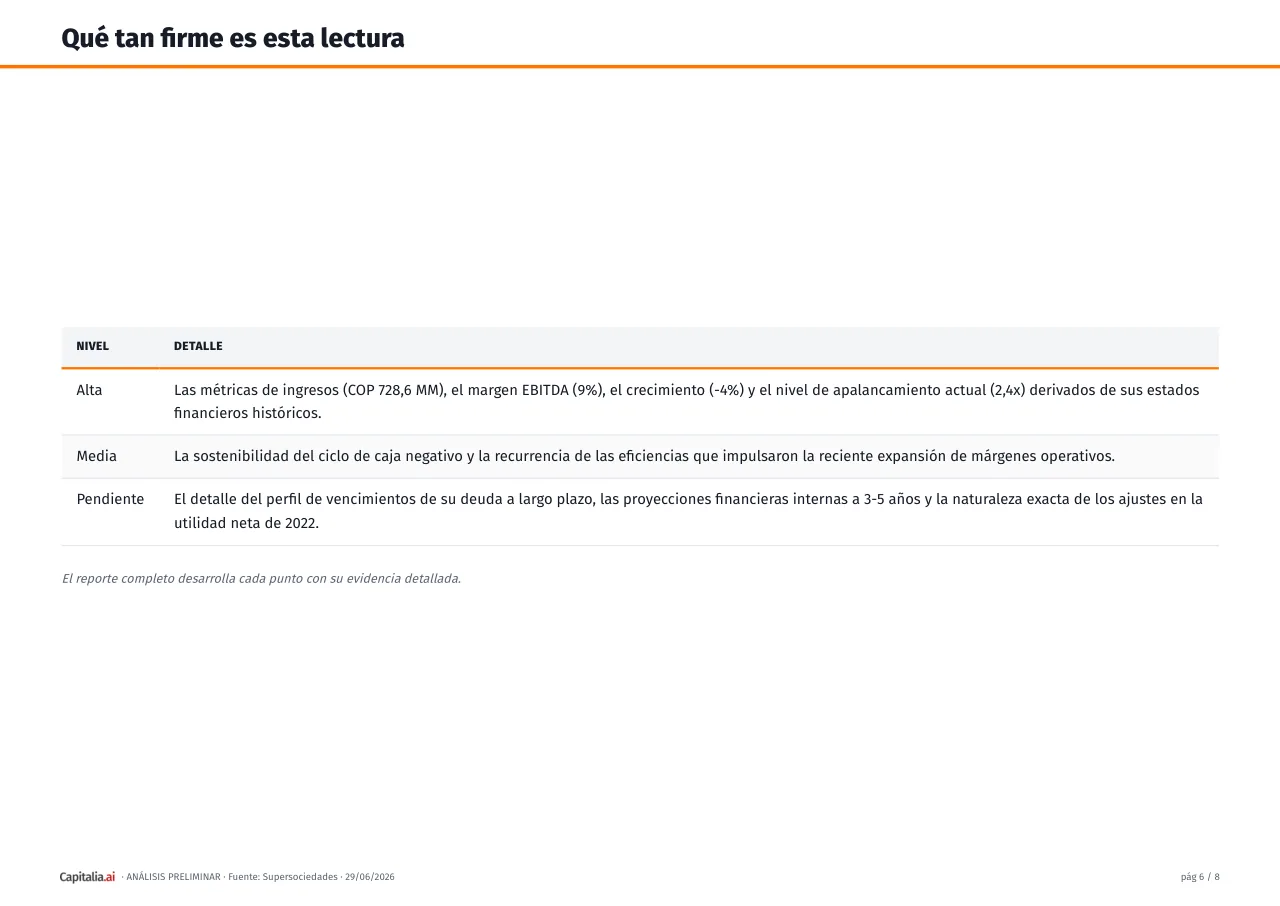 Qué tan firme es esta lectura

| NIVEL | DETALLE |
|---|---|
| Alta | Las métricas de ingresos (COP 728,6 MM), el margen EBITDA (9%), el crecimiento (-4%) y el nivel de apalancamiento actual (2,4x) derivados de sus estados financieros históricos. |
| Media | La sostenibilidad del ciclo de caja negativo y la recurrencia de las eficiencias que impulsaron la reciente expansión de márgenes operativos. |
| Pendiente | El detalle del perfil de vencimientos de su deuda a largo plazo, las proyecciones financieras internas a 3-5 años y la naturaleza exacta de los ajustes en la utilidad neta de 2022. |

El reporte completo desarrolla cada punto con su evidencia detallada.

Capitalia.ai · ANÁLISIS PRELIMINAR · Fuente: Supersociedades · 29/06/2026

pág 6 / 8